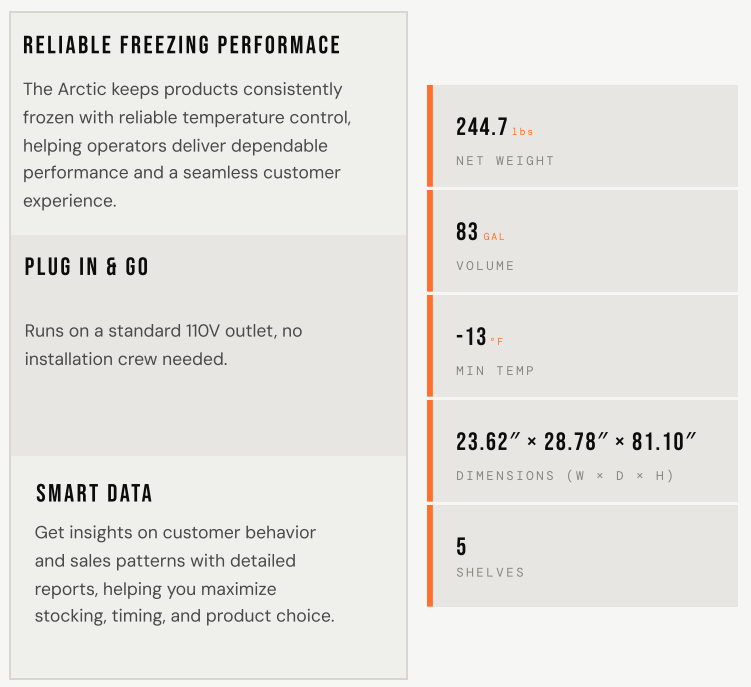 RELIABLE FREEZING PERFORMACE

The Arctic keeps products consistently frozen with reliable temperature control, helping operators deliver dependable performance and a seamless customer experience.

PLUG IN & GO

Runs on a standard 110V outlet, no installation crew needed.

SMART DATA

Get insights on customer behavior and sales patterns with detailed reports, helping you maximize stocking, timing, and product choice.

244.7 lbs
NET WEIGHT

83 GAL
VOLUME

-13 °F
MIN TEMP

23.62″ × 28.78″ × 81.10″
DIMENSIONS (W × D × H)

5
SHELVES